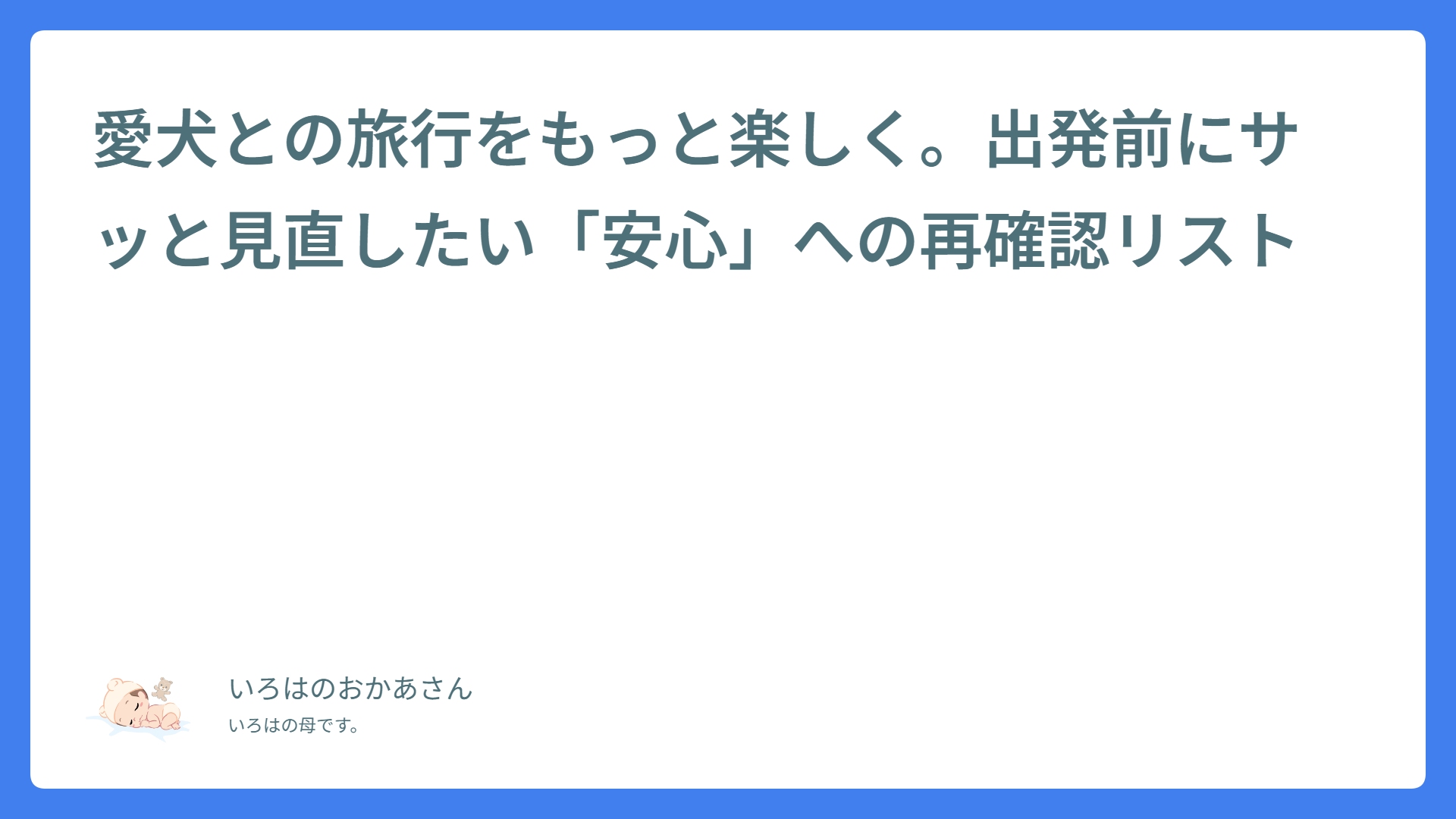 愛犬との旅行をもっと楽しく。出発前にサッと見直したい「安心」への再確認リスト

いろはのおかあさん
いろはの母です。